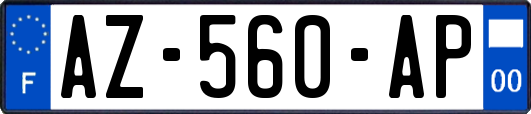 F
AZ-560-AP
00